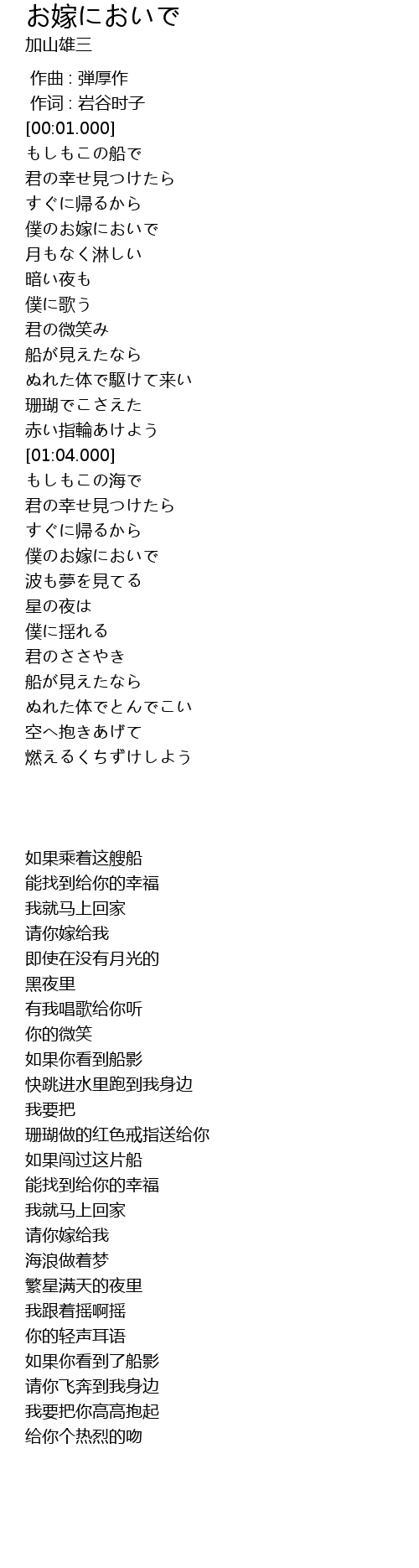 お嫁においで
加山雄三

作曲 : 弾厚作
作词 : 岩谷时子
[00:01.000]
もしもこの船で
君の幸せ見つけたら
すぐに帰るから
僕のお嫁においで
月もなく淋しい
暗い夜も
僕に歌う
君の微笑み
船が見えたなら
ぬれた体で駆けて来い
珊瑚でこさえた
赤い指輪あけよう
[01:04.000]
もしもこの海で
君の幸せ見つけたら
すぐに帰るから
僕のお嫁においで
波も夢を見てる
星の夜は
僕に揺れる
君のささやき
船が見えたなら
ぬれた体でとんでこい
空へ抱きあげて
燃えるくちずけしよう

如果乘着这艘船
能找到给你的幸福
我就马上回家
请你嫁给我
即使在没有月光的
黑夜里
有我唱歌给你听
你的微笑
如果你看到船影
快跳进水里跑到我身边
我要把
珊瑚做的红色戒指送给你
如果闯过这片船
能找到给你的幸福
我就马上回家
请你嫁给我
海浪做着梦
繁星满天的夜里
我跟着摇啊摇
你的轻声耳语
如果你看到了船影
请你飞奔到我身边
我要把你高高抱起
给你个热烈的吻